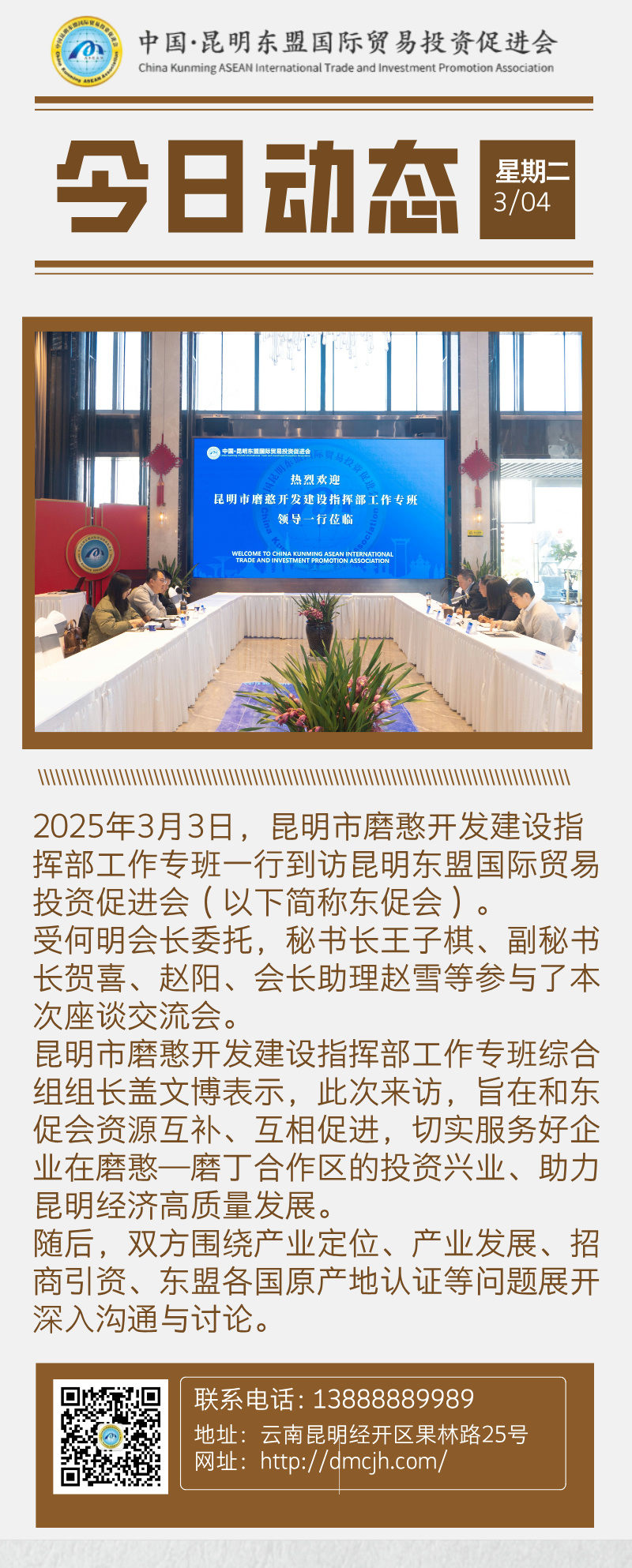 中国·昆明东盟国际贸易投资促进会
China Kunming ASEAN International Trade and Investment Promotion Association

今日动态

星期二
3/04

中国·昆明东盟国际贸易投资促进会

热烈欢迎
昆明市磨憨开发建设指挥部工作专班
领导一行莅临

WELCOME TO CHINA KUNMING ASEAN INTERNATIONAL TRADE AND INVESTMENT PROMOTION ASSOCIATION

2025年3月3日，昆明市磨憨开发建设指挥部工作专班一行到访昆明东盟国际贸易投资促进会（以下简称东促会）。

受何明会长委托，秘书长王子棋、副秘书长贺喜、赵阳、会长助理赵雪等参与了本次座谈交流会。

昆明市磨憨开发建设指挥部工作专班综合组组长盖文博表示，此次来访，旨在和东促会资源互补、互相促进，切实服务好企业在磨憨—磨丁合作区的投资兴业、助力昆明经济高质量发展。

随后，双方围绕产业定位、产业发展、招商引资、东盟各国原产地认证等问题展开深入沟通与讨论。

联系电话：13888889989
地址：云南昆明经开区果林路25号
网址：http://dmcjh.com/